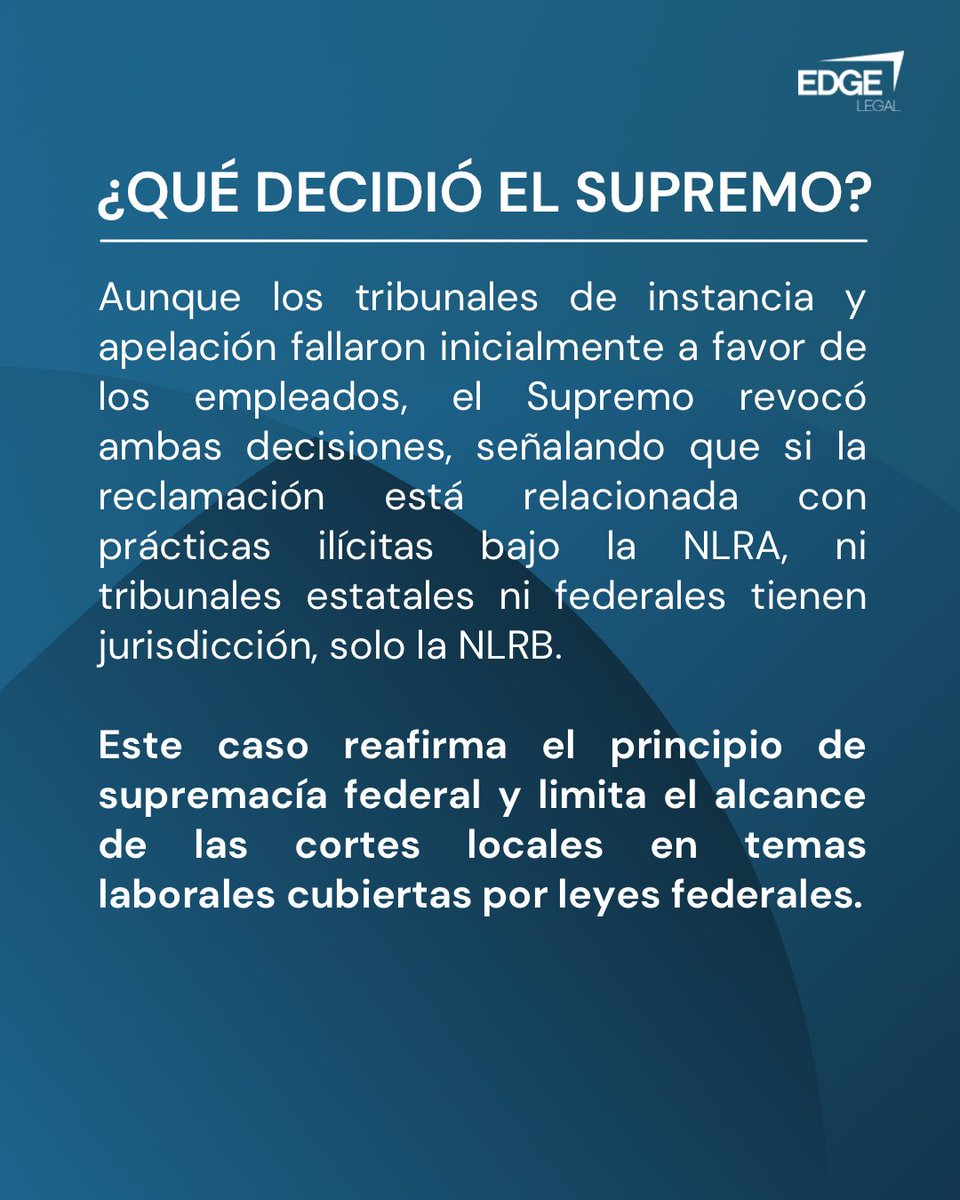 EDGE
LEGAL

¿QUÉ DECIDIÓ EL SUPREMO?

Aunque los tribunales de instancia y apelación fallaron inicialmente a favor de los empleados, el Supremo revocó ambas decisiones, señalando que si la reclamación está relacionada con prácticas ilícitas bajo la NLRA, ni tribunales estatales ni federales tienen jurisdicción, solo la NLRB.

Este caso reafirma el principio de supremacía federal y limita el alcance de las cortes locales en temas laborales cubiertas por leyes federales.